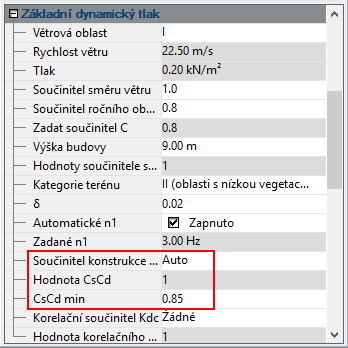 Základní dynamický tlak

| | |
|---|---|
| Větrová oblast | I |
| Rychlost větru | 22.50 m/s |
| Tlak | 0.20 kN/m² |
| Součinitel směru větru | 1.0 |
| Součinitel ročního ob... | 0.8 |
| Zadat součinitel C | 0.8 |
| Výška budovy | 9.00 m |
| Hodnoty součinitele s... | 1 |
| Kategorie terénu | II (oblasti s nízkou vegetac... |
| δ | 0.02 |
| Automatické n1 | Zapnuto |
| Zadané n1 | 3.00 Hz |
| Součinitel konstrukce ... | Auto |
| Hodnota CsCd | 1 |
| CsCd min | 0.85 |
| Korelační součinitel Kdc | Žádné |
| Hodnota korelačního ... | 1 |